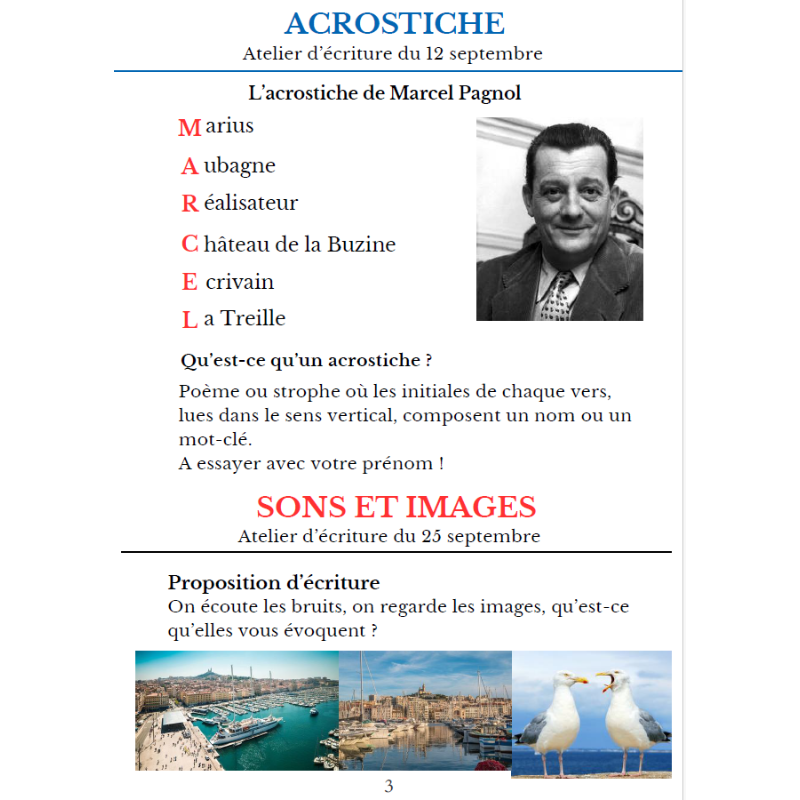 ACROSTICHE
Atelier d'écriture du 12 septembre

L'acrostiche de Marcel Pagnol

M arius
A ubagne
R éalisateur
C hâteau de la Buzine
E crivain
L a Treille

Qu'est-ce qu'un acrostiche ?

Poème ou strophe où les initiales de chaque vers, lues dans le sens vertical, composent un nom ou un mot-clé.
A essayer avec votre prénom !

SONS ET IMAGES
Atelier d'écriture du 25 septembre

Proposition d'écriture
On écoute les bruits, on regarde les images, qu'est-ce qu'elles vous évoquent ?

3